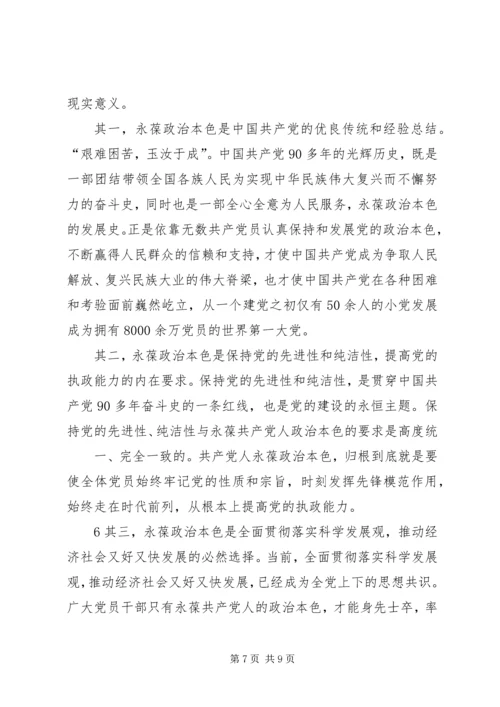 现实意义。

其一，永葆政治本色是中国共产党的优良传统和经验总结。“艰难困苦，玉汝于成”。中国共产党90多年的光辉历史，既是一部团结带领全国各族人民为实现中华民族伟大复兴而不懈努力的奋斗史，同时也是一部全心全意为人民服务，永葆政治本色的发展史。正是依靠无数共产党员认真保持和发展党的政治本色，不断赢得人民群众的信赖和支持，才使中国共产党成为争取人民解放、复兴民族大业的伟大脊梁，也才使中国共产党在各种困难和考验面前巍然屹立，从一个建党之初仅有50余人的小党发展成为拥有8000余万党员的世界第一大党。

其二，永葆政治本色是保持党的先进性和纯洁性，提高党的执政能力的内在要求。保持党的先进性和纯洁性，是贯穿中国共产党90多年奋斗史的一条红线，也是党的建设的永恒主题。保持党的先进性、纯洁性与永葆共产党人政治本色的要求是高度统

一、完全一致的。共产党人永葆政治本色，归根到底就是要使全体党员始终牢记党的性质和宗旨，时刻发挥先锋模范作用，始终走在时代前列，从根本上提高党的执政能力。

6其三，永葆政治本色是全面贯彻落实科学发展观，推动经济社会又好又快发展的必然选择。当前，全面贯彻落实科学发展观，推动经济社会又好又快发展，已经成为全党上下的思想共识。广大党员干部只有永葆共产党人的政治本色，才能身先士卒，率

第7页 共9页